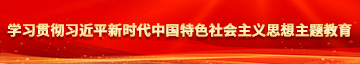 学习贯彻习近平新时代中国特色社会主义思想主题教育